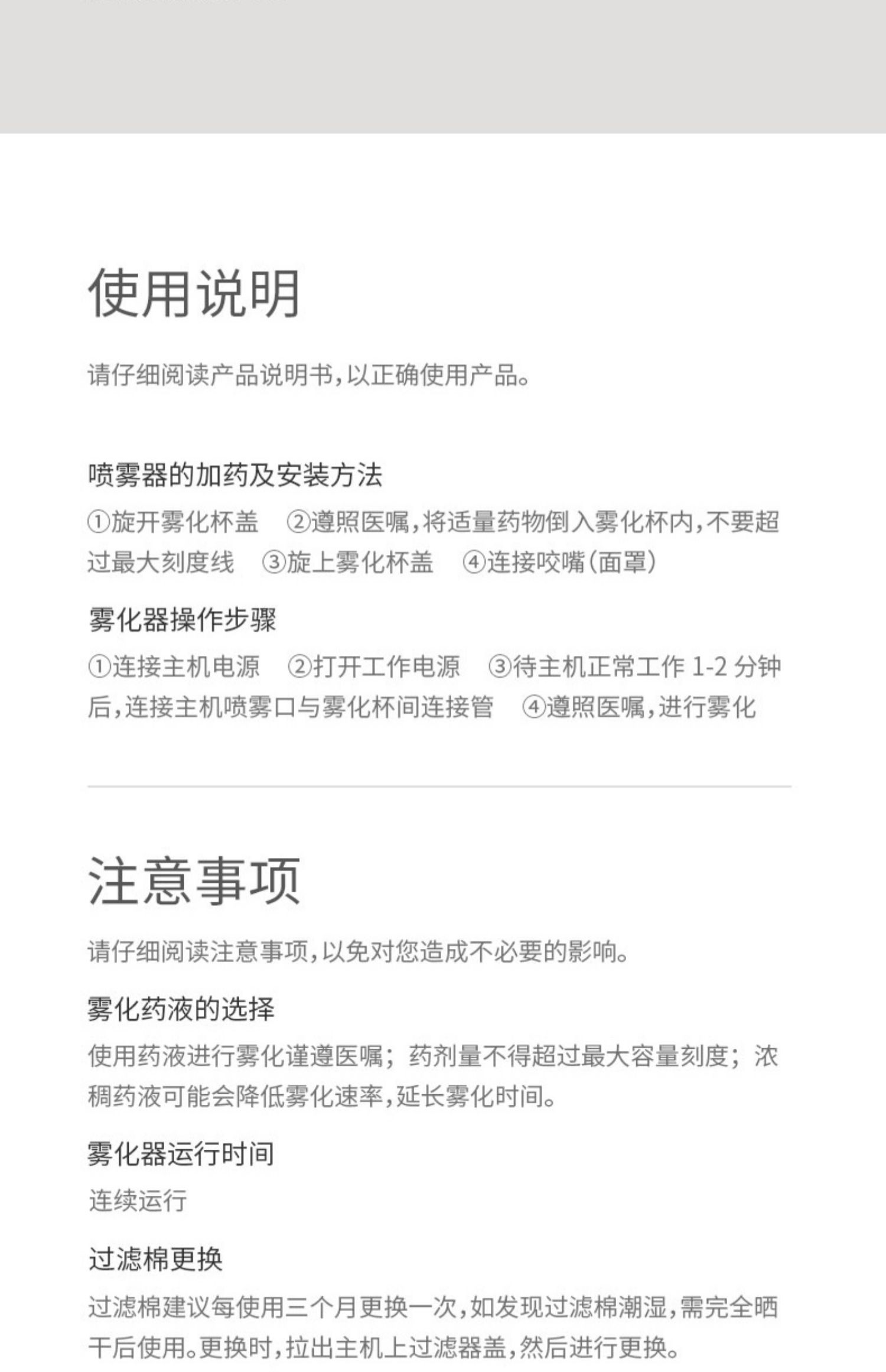 使用说明

请仔细阅读产品说明书,以正确使用产品。

喷雾器的加药及安装方法

①旋开雾化杯盖 ②遵照医嘱,将适量药物倒入雾化杯内,不要超过最大刻度线 ③旋上雾化杯盖 ④连接咬嘴(面罩)

雾化器操作步骤

①连接主机电源 ②打开工作电源 ③待主机正常工作1-2分钟后,连接主机喷雾口与雾化杯间连接管 ④遵照医嘱,进行雾化

注意事项

请仔细阅读注意事项,以免对您造成不必要的影响。

雾化药液的选择

使用药液进行雾化谨遵医嘱;药剂量不得超过最大容量刻度;浓稠药液可能会降低雾化速率,延长雾化时间。

雾化器运行时间

连续运行

过滤棉更换

过滤棉建议每使用三个月更换一次,如发现过滤棉潮湿,需完全晒干后使用。更换时,拉出主机上过滤器盖,然后进行更换。